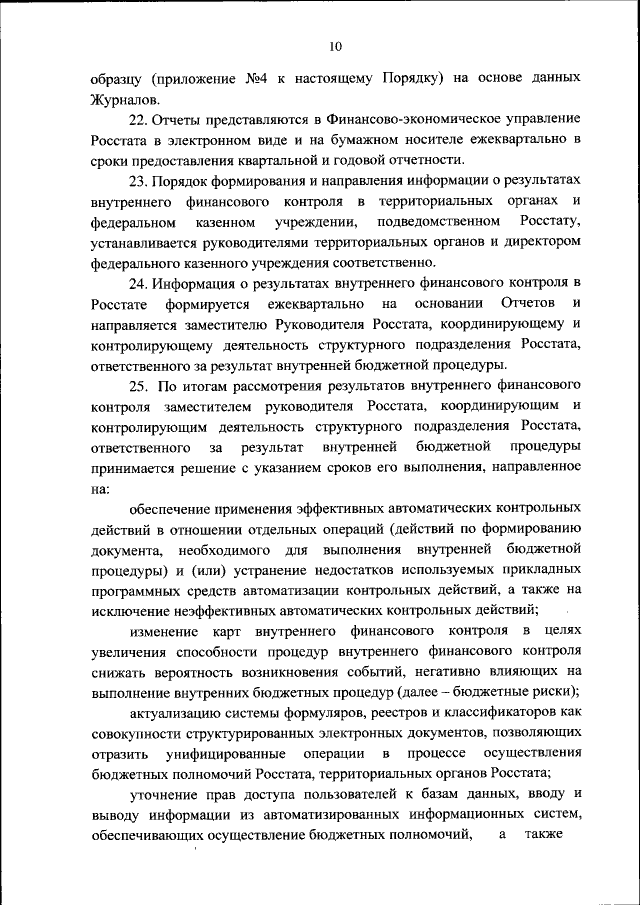 10

образцу (приложение №4 к настоящему Порядку) на основе данных Журналов.

22. Отчеты представляются в Финансово-экономическое управление Росстата в электронном виде и на бумажном носителе ежеквартально в сроки предоставления квартальной и годовой отчетности.

23. Порядок формирования и направления информации о результатах внутреннего финансового контроля в территориальных органах и федеральном казенном учреждении, подведомственном Росстату, устанавливается руководителями территориальных органов и директором федерального казенного учреждения соответственно.

24. Информация о результатах внутреннего финансового контроля в Росстате формируется ежеквартально на основании Отчетов и направляется заместителю Руководителя Росстата, координирующему и контролирующему деятельность структурного подразделения Росстата, ответственного за результат внутренней бюджетной процедуры.

25. По итогам рассмотрения результатов внутреннего финансового контроля заместителем руководителя Росстата, координирующим и контролирующим деятельность структурного подразделения Росстата, ответственного за результат внутренней бюджетной процедуры принимается решение с указанием сроков его выполнения, направленное на:

обеспечение применения эффективных автоматических контрольных действий в отношении отдельных операций (действий по формированию документа, необходимого для выполнения внутренней бюджетной процедуры) и (или) устранение недостатков используемых прикладных программных средств автоматизации контрольных действий, а также на исключение неэффективных автоматических контрольных действий;

изменение карт внутреннего финансового контроля в целях увеличения способности процедур внутреннего финансового контроля снижать вероятность возникновения событий, негативно влияющих на выполнение внутренних бюджетных процедур (далее – бюджетные риски);

актуализацию системы формуляров, реестров и классификаторов как совокупности структурированных электронных документов, позволяющих отразить унифицированные операции в процессе осуществления бюджетных полномочий Росстата, территориальных органов Росстата;

уточнение прав доступа пользователей к базам данных, вводу и выводу информации из автоматизированных информационных систем, обеспечивающих осуществление бюджетных полномочий, а также